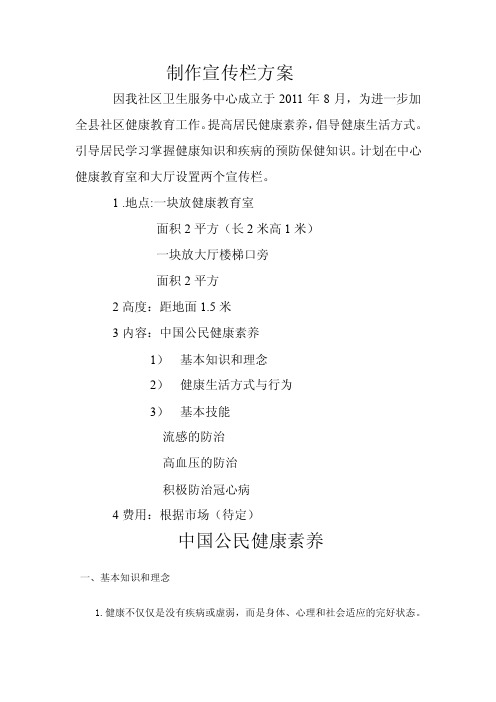 制作宣传栏方案

因我社区卫生服务中心成立于 2011 年 8 月，为进一步加全县社区健康教育工作。提高居民健康素养，倡导健康生活方式。引导居民学习掌握健康知识和疾病的预防保健知识。计划在中心健康教育室和大厅设置两个宣传栏。

1 .地点:一块放健康教育室

面积 2 平方（长 2 米高 1 米）

一块放大厅楼梯口旁

面积 2 平方

2 高度：距地面 1.5 米

3 内容：中国公民健康素养

1） 基本知识和理念

2） 健康生活方式与行为

3） 基本技能

流感的防治

高血压的防治

积极防治冠心病

4 费用：根据市场（待定）

中国公民健康素养

一、基本知识和理念

1. 健康不仅仅是没有疾病或虚弱，而是身体、心理和社会适应的完好状态。